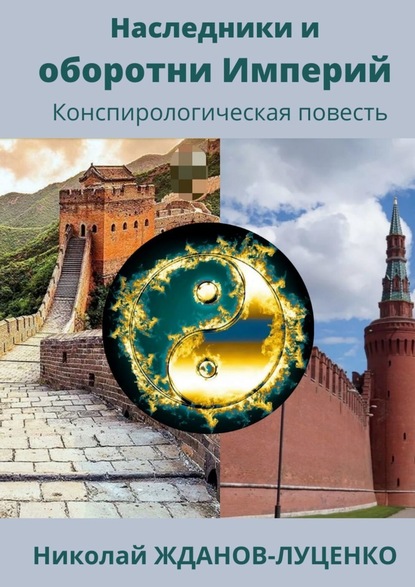 Наследники и оборотни Империй

Конспирологическая повесть

Николай ЖДАНОВ-ЛУЦЕНКО